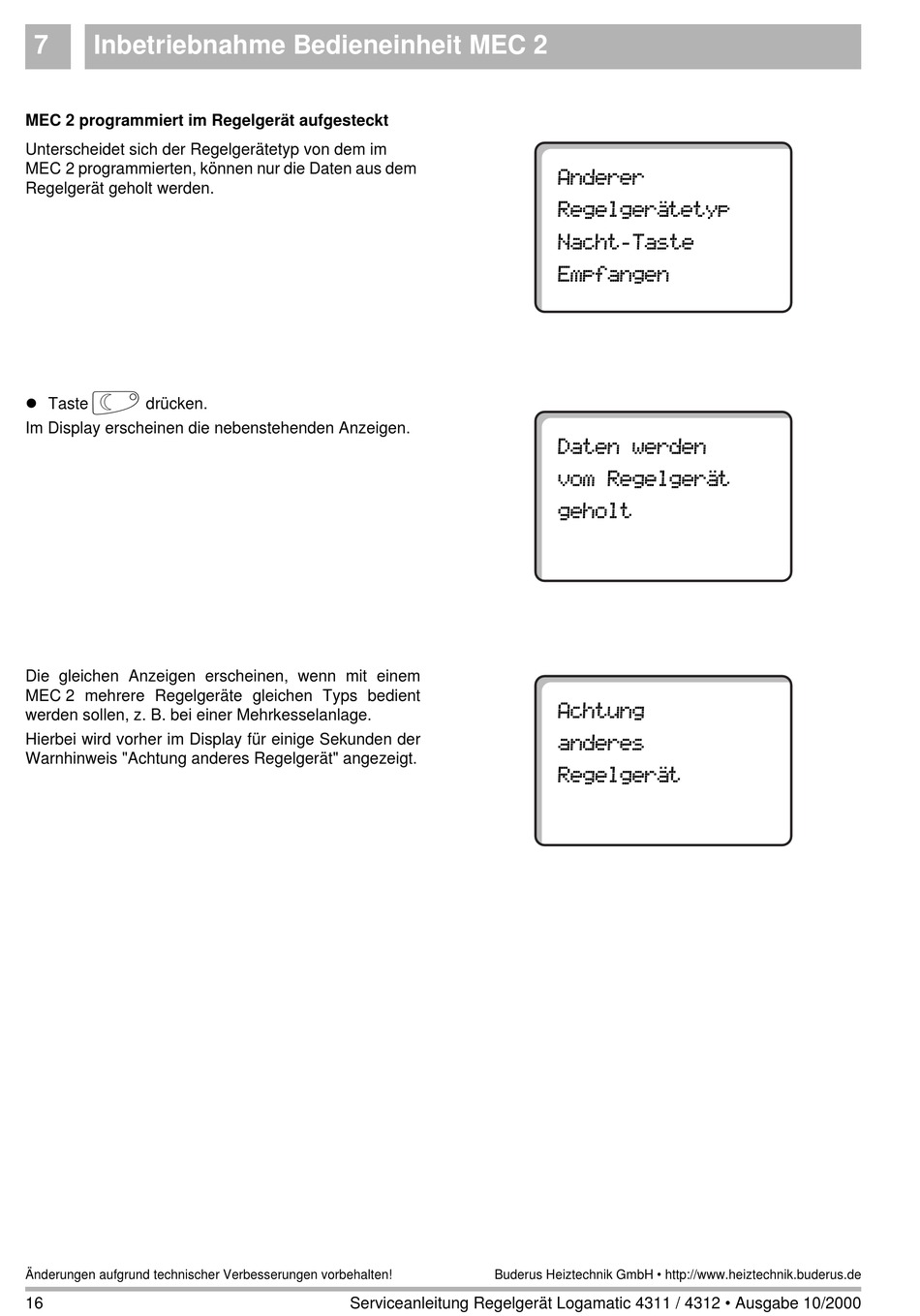 7 Inbetriebnahme Bedieneinheit MEC 2

MEC 2 programmiert im Regelgerät aufgesteckt

Unterscheidet sich der Regelgerätetyp von dem im MEC 2 programmierten, können nur die Daten aus dem Regelgerät geholt werden.

Anderer
Regelgerätetyp
Nacht-Taste
Empfangen

● Taste drücken.

Im Display erscheinen die nebenstehenden Anzeigen.

Daten werden
vom Regelgerät
geholt

Die gleichen Anzeigen erscheinen, wenn mit einem MEC 2 mehrere Regelgeräte gleichen Typs bedient werden sollen, z. B. bei einer Mehrkesselanlage.

Hierbei wird vorher im Display für einige Sekunden der Warnhinweis "Achtung anderes Regelgerät" angezeigt.

Achtung
anderes
Regelgerät

Änderungen aufgrund technischer Verbesserungen vorbehalten!

Buderus Heiztechnik GmbH • http://www.heiztechnik.buderus.de

16

Serviceanleitung Regelgerät Logamatic 4311 / 4312 • Ausgabe 10/2000